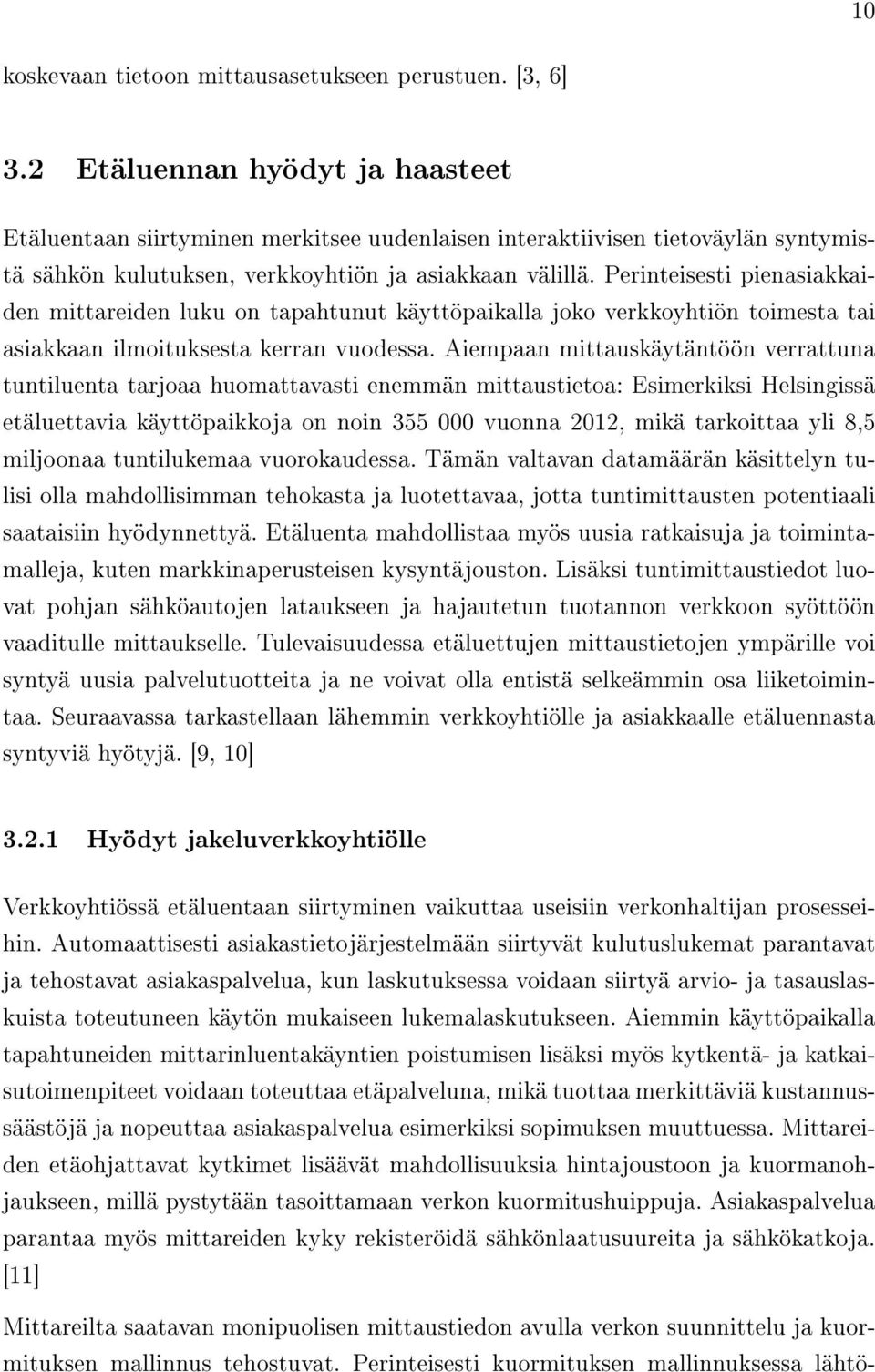 10

koskevaan tietoon mittausasetukseen perustuen. [3, 6]

3.2 Etäluennan hyödyt ja haasteet

Etäluentaan siirtyminen merkitsee uudenlaisen interaktiivisen tietoväylän syntymistä sähkön kulutuksen, verkkoyhtiön ja asiakkaan välillä. Perinteisesti pienasiakkaiden mittareiden luku on tapahtunut käyttöpaikalla joko verkkoyhtiön toimesta tai asiakkaan ilmoituksesta kerran vuodessa. Aiempaan mittauskäytäntöön verrattuna tuntiluenta tarjoaa huomattavasti enemmän mittaustietoa: Esimerkiksi Helsingissä etäluettavia käyttöpaikkoja on noin 355 000 vuonna 2012, mikä tarkoittaa yli 8,5 miljoonaa tuntilukemaa vuorokaudessa. Tämän valtavan datamäärän käsittelyn tulisi olla mahdollisimman tehokasta ja luotettavaa, jotta tuntimittausten potentiaali saataisiin hyödynnettyä. Etäluenta mahdollistaa myös uusia ratkaisuja ja toimintamalleja, kuten markkinaperusteisen kysyntäjouston. Lisäksi tuntimittaustiedot luovat pohjan sähköautojen lataukseen ja hajautetun tuotannon verkkoon syöttöön vaaditulle mittaukselle. Tulevaisuudessa etäluettujen mittaustietojen ympärille voi syntyä uusia palvelutuotteita ja ne voivat olla entistä selkeämmin osa liiketoimintaa. Seuraavassa tarkastellaan lähemmin verkkoyhtiölle ja asiakkaalle etäluennasta syntyviä hyötyjä. [9, 10]

3.2.1 Hyödyt jakeluverkkoyhtiölle

Verkkoyhtiössä etäluentaan siirtyminen vaikuttaa useisiin verkonhaltijan prosesseihin. Automaattisesti asiakastietojärjestelmään siirtyvät kulutuslukemat parantavat ja tehostavat asiakaspalvelua, kun laskutuksessa voidaan siirtyä arvio- ja tasauslaskuista toteutuneen käytön mukaiseen lukemalaskutukseen. Aiemmin käyttöpaikalla tapahtuneiden mittarinluentakäyntien poistumisen lisäksi myös kytkentä- ja katkaisutoimenpiteet voidaan toteuttaa etäpalveluna, mikä tuottaa merkittäviä kustannussäästöjä ja nopeuttaa asiakaspalvelua esimerkiksi sopimuksen muuttuessa. Mittareiden etäohjattavat kytkimet lisäävät mahdollisuuksia hintajoustoon ja kuormanohjaukseen, millä pystytään tasoittamaan verkon kuormitushuippuja. Asiakaspalvelua parantaa myös mittareiden kyky rekisteröidä sähkönlaatusuureita ja sähkökatkoja. [11]

Mittareilta saatavan monipuolisen mittaustiedon avulla verkon suunnittelu ja kuormituksen mallinnus tehostuvat. Perinteisesti kuormituksen mallinnuksessa lähtö-